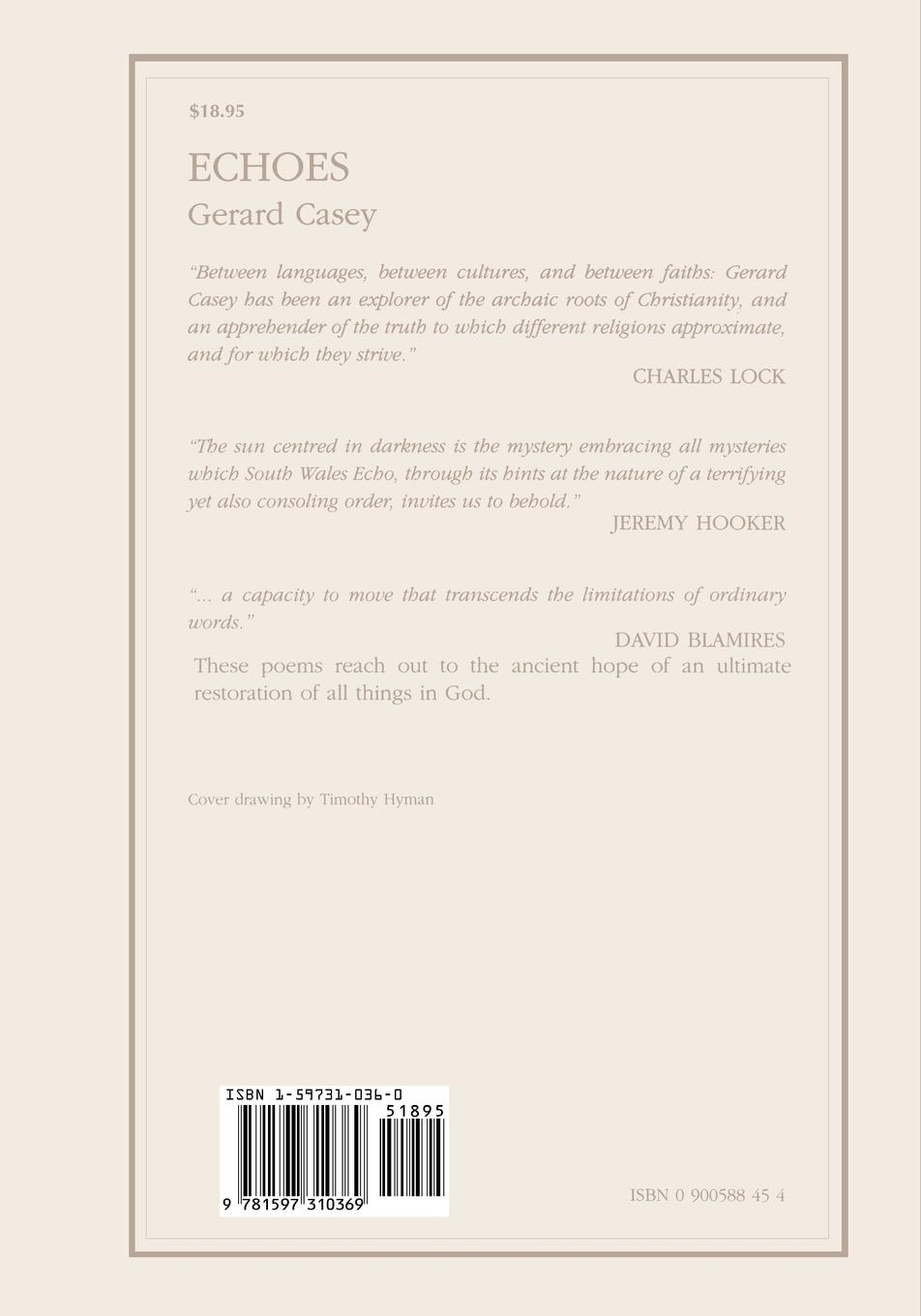 $18.95

ECHOES
Gerard Casey

"Between languages, between cultures, and between faiths: Gerard Casey has been an explorer of the archaic roots of Christianity, and an apprehender of the truth to which different religions approximate, and for which they strive."

CHARLES LOCK

"The sun centred in darkness is the mystery embracing all mysteries which South Wales Echo, through its hints at the nature of a terrifying yet also consoling order, invites us to behold."

JEREMY HOOKER

"... a capacity to move that transcends the limitations of ordinary words."

DAVID BLAMIRES

These poems reach out to the ancient hope of an ultimate restoration of all things in God.

Cover drawing by Timothy Hyman

ISBN 1-59731-036-0
51895
9 781597 310369

ISBN 0 900588 45 4